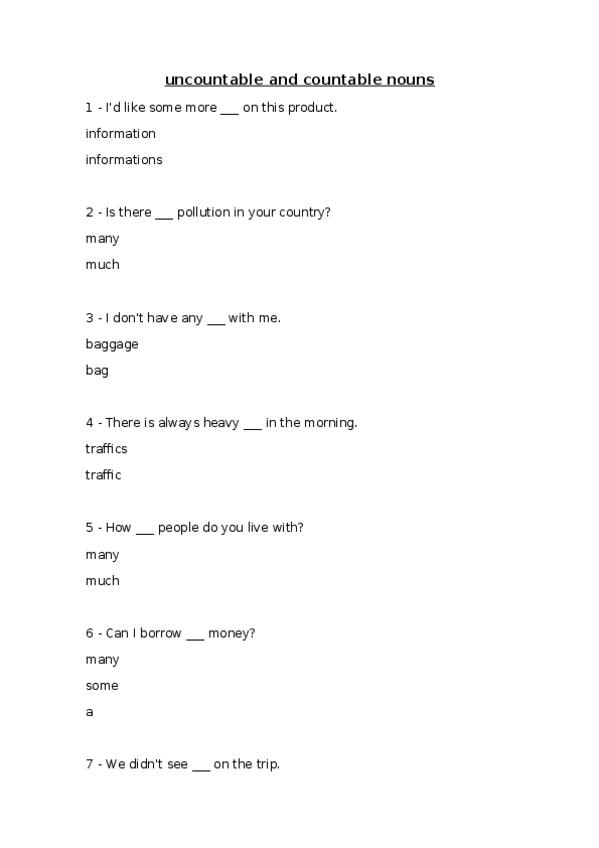 uncountable and countable nouns

1 - I'd like some more ___ on this product.

information

informations

2 - Is there ___ pollution in your country?

many

much

3 - I don't have any ___ with me.

baggage

bag

4 - There is always heavy ___ in the morning.

traffics

traffic

5 - How ___ people do you live with?

many

much

6 - Can I borrow ___ money?

many

some

a

7 - We didn't see ___ on the trip.